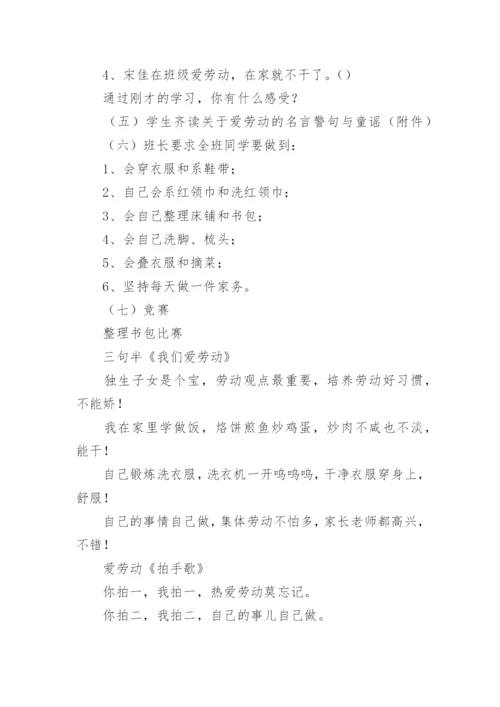 4、宋佳在班级爱劳动，在家就不干了。()

通过刚才的学习，你有什么感受?

（五）学生齐读关于爱劳动的名言警句与童谣（附件）

（六）班长要求全班同学要做到：

1、会穿衣服和系鞋带；

2、自己会系红领巾和洗红领巾；

3、会自己整理床铺和书包；

4、会自己洗脚、梳头；

5、会叠衣服和摘菜；

6、坚持每天做一件家务。

（七）竞赛

整理书包比赛

三句半《我们爱劳动》

独生子女是个宝，劳动观点最重要，培养劳动好习惯，不能娇!

我在家里学做饭，烙饼煎鱼炒鸡蛋，炒肉不咸也不淡，能干!

自己锻炼洗衣服，洗衣机一开呜呜呜，干净衣服穿身上，舒服!

自己的事情自己做，集体劳动不怕多，家长老师都高兴，不错!

爱劳动《拍手歌》

你拍一，我拍一，热爱劳动莫忘记。

你拍二，我拍二，自己的事儿自己做。